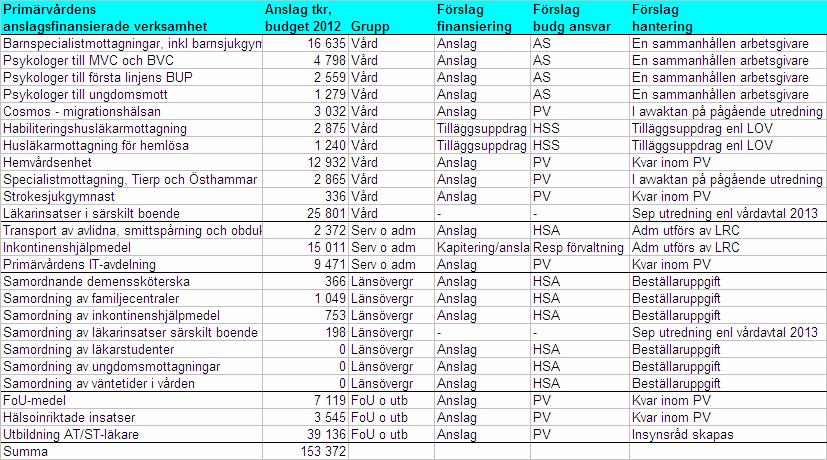 | Primärvårdens anslagsfinansierade verksamhet | Anslag tkr, budget 2012 | Grupp | Förslag finansiering | Förslag budg ansvar | Förslag hantering |
|---|---|---|---|---|---|
| Barnspecialistmottagningar, inkl barnsjukgym | 16 635 | Vård | Anslag | AS | En sammanhållen arbetsgivare |
| Psykologer till MVC och BVC | 4 798 | Vård | Anslag | AS | En sammanhållen arbetsgivare |
| Psykologer till första linjens BUP | 2 559 | Vård | Anslag | AS | En sammanhållen arbetsgivare |
| Psykologer till ungdomsmott | 1 279 | Vård | Anslag | AS | En sammanhållen arbetsgivare |
| Cosmos - migrationshälsan | 3 032 | Vård | Anslag | PV | I avvaktan på pågående utredning |
| Habiliteringshusläkarmottagning | 2 875 | Vård | Tilläggsuppdrag | HSS | Tilläggsuppdrag enl LOV |
| Husläkarmottagning för hemlösa | 1 240 | Vård | Tilläggsuppdrag | HSS | Tilläggsuppdrag enl LOV |
| Hemvårdsenhet | 12 932 | Vård | Anslag | PV | Kvar inom PV |
| Specialistmottagning, Tierp och Östhammar | 2 865 | Vård | Anslag | PV | I avvaktan på pågående utredning |
| Strokesjukgymnast | 336 | Vård | Anslag | PV | Kvar inom PV |
| Läkarinsatser i särskilt boende | 25 801 | Vård | - | - | Sep utredning enl vårdavtal 2013 |
| Transport av avlidna, smittspårning och obduk | 2 372 | Serv o adm | Anslag | HSA | Adm utförs av LRC |
| Inkontinenshjälpmedel | 15 011 | Serv o adm | Kapitering/ansla | Resp förvaltning | Adm utförs av LRC |
| Primärvårdens IT-avdelning | 9 471 | Serv o adm | Anslag | PV | Kvar inom PV |
| Samordnande demenssköterska | 366 | Länsövergr | Anslag | HSA | Beställaruppgift |
| Samordning av familjecentraler | 1 049 | Länsövergr | Anslag | HSA | Beställaruppgift |
| Samordning av inkontinenshjälpmedel | 753 | Länsövergr | Anslag | HSA | Beställaruppgift |
| Samordning av läkarinsatser särskilt boende | 198 | Länsövergr | - | - | Sep utredning enl vårdavtal 2013 |
| Samordning av läkarstudenter | 0 | Länsövergr | Anslag | HSA | Beställaruppgift |
| Samordning av ungdomsmottagningar | 0 | Länsövergr | Anslag | HSA | Beställaruppgift |
| Samordning av väntetider i vården | 0 | Länsövergr | Anslag | HSA | Beställaruppgift |
| FoU-medel | 7 119 | FoU o utb | Anslag | PV | Kvar inom PV |
| Hälsoinriktade insatser | 3 545 | FoU o utb | Anslag | PV | Kvar inom PV |
| Utbildning AT/ST-läkare | 39 136 | FoU o utb | Anslag | PV | Insynsråd skapas |
| Summa | 153 372 | | | | |